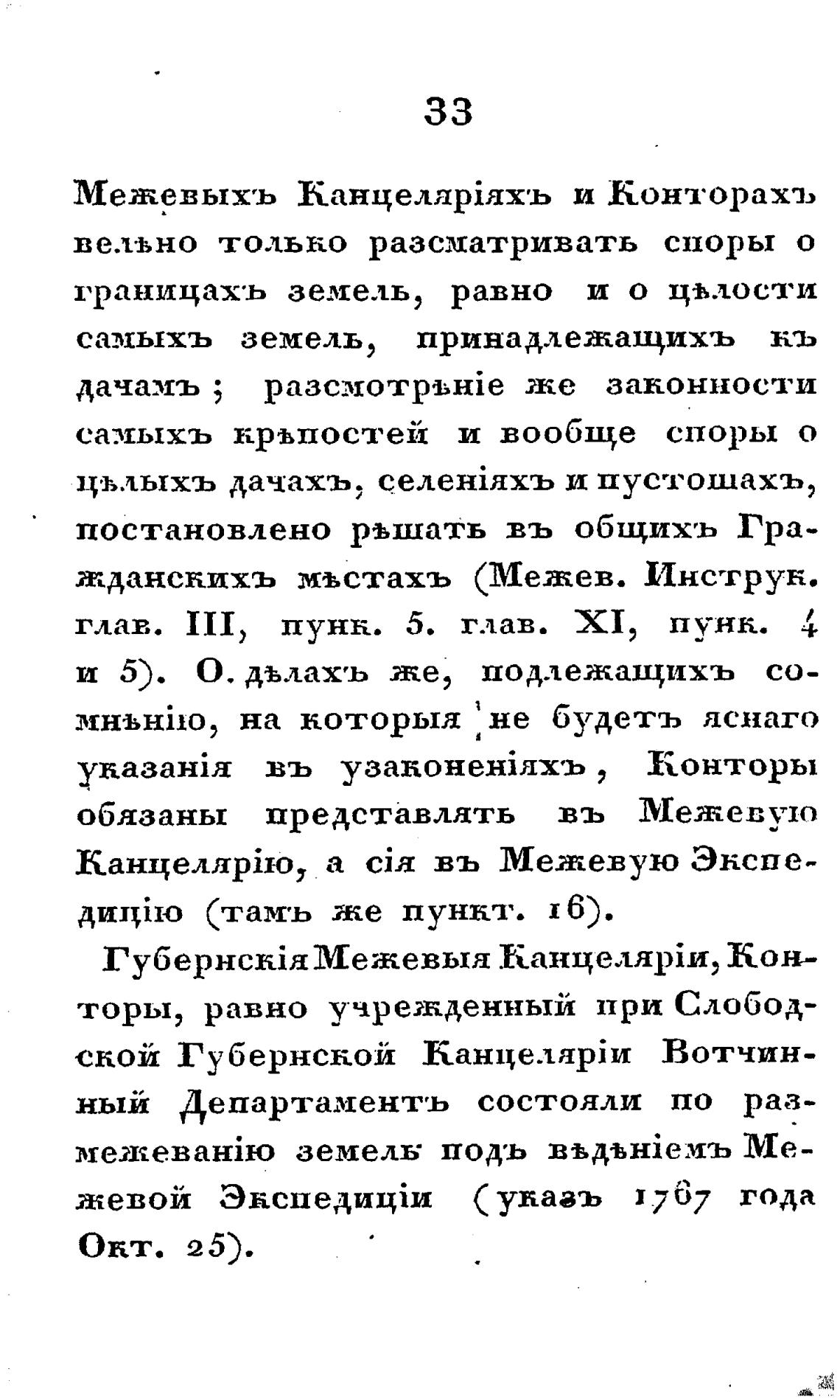 33

Межевыхъ Канцеляріяхъ и Конторахъ велѣно только разсматривать споры о границахъ земель, равно и о цѣлости самыхъ земель, принадлежащихъ къ дачамъ; разсмотрѣніе же законности самыхъ крѣпостей и вообще споры о цѣлыхъ дачахъ, селеніяхъ и пустошахъ, постановлено рѣшать въ общихъ Гражданскихъ мѣстахъ (Межев. Инструк. глав. III, пунк. 5. глав. XI, пунк. 4 и 5). О дѣлахъ же, подлежащихъ сомнѣнію, на которыя не будетъ яснаго указанія въ узаконеніяхъ, Конторы обязаны представлять въ Межевую Канцелярію, а сія въ Межевую Экспедицію (тамъ же пункт. 16).

Губернскія Межевыя Канцеляріи, Конторы, равно учрежденный при Слободской Губернской Канцеляріи Вотчинный Департаментъ состояли по размежеванію земель подъ вѣдѣніемъ Межевой Экспедиціи (указъ 1767 года Окт. 25).